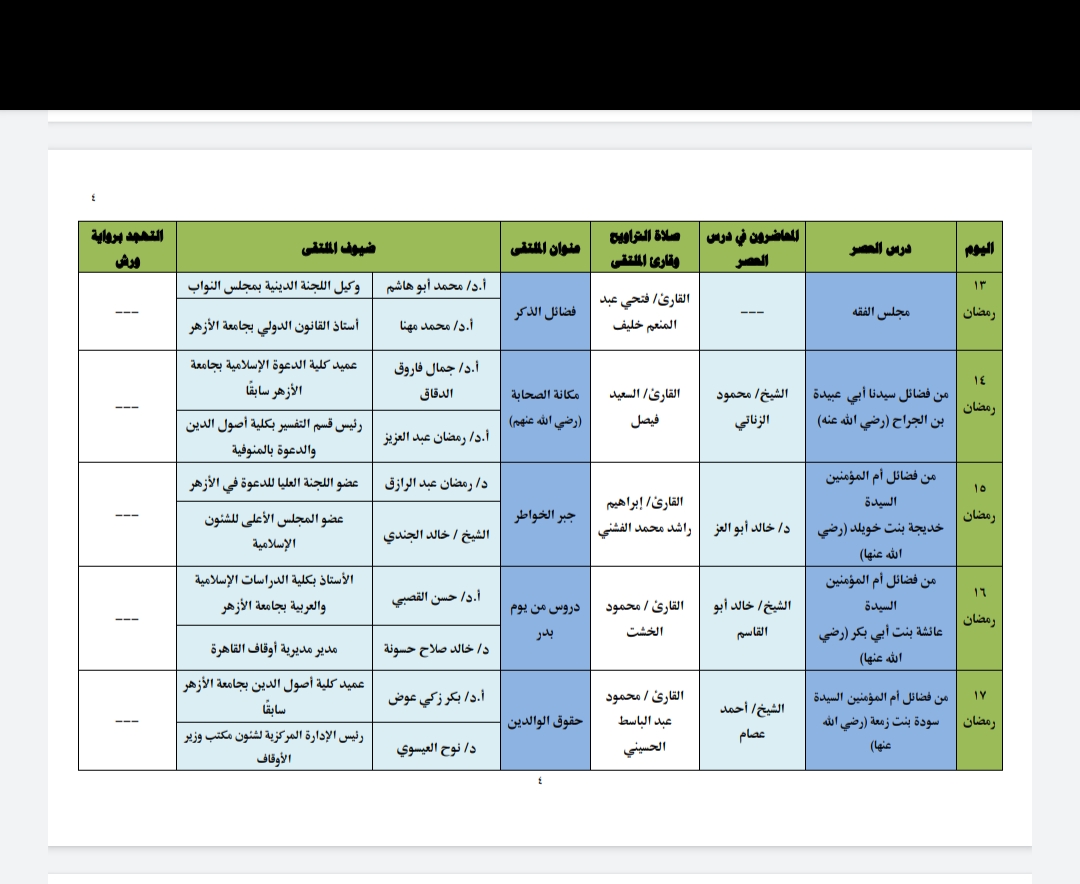 ٤

| اليوم | درس العصر | المحاضرون في درس العصر | صلاة التراويح وقارئ الملتقى | عنوان الملتقى | ضيوف الملتقى | | التهجد برواية ورش |
|---|---|---|---|---|---|---|---|
| ١٣ رمضان | مجلس الفقه | --- | القارئ/ فتحي عبد المنعم خليف | فضائل الذكر | أ.د/ محمد أبو هاشم | وكيل اللجنة الدينية بمجلس النواب | --- |
| | | | | | أ.د/ محمد مهنا | أستاذ القانون الدولي بجامعة الأزهر | |
| ١٤ رمضان | من فضائل سيدنا أبي عبيدة بن الجراح (رضي الله عنه) | الشيخ/ محمود الزناتي | القارئ/ السعيد فيصل | مكانة الصحابة (رضي الله عنهم) | أ.د/ جمال فاروق الدقاق | عميد كلية الدعوة الإسلامية بجامعة الأزهر سابقًا | --- |
| | | | | | أ.د/ رمضان عبد العزيز | رئيس قسم التفسير بكلية أصول الدين والدعوة بالمنوفية | |
| ١٥ رمضان | من فضائل أم المؤمنين السيدة خديجة بنت خويلد (رضي الله عنها) | د/ خالد أبو العز | القارئ/ إبراهيم راشد محمد الفشني | جبر الخواطر | د/ رمضان عبد الرازق | عضو اللجنة العليا للدعوة في الأزهر | --- |
| | | | | | الشيخ / خالد الجندي | عضو المجلس الأعلى للشئون الإسلامية | |
| ١٦ رمضان | من فضائل أم المؤمنين السيدة عائشة بنت أبي بكر (رضي الله عنها) | الشيخ/ خالد أبو القاسم | القارئ/ محمود الخشت | دروس من يوم بدر | أ.د/ حسن القصبي | الأستاذ بكلية الدراسات الإسلامية والعربية بجامعة الأزهر | --- |
| | | | | | د/ خالد صلاح حسونة | مدير مديرية أوقاف القاهرة | |
| ١٧ رمضان | من فضائل أم المؤمنين السيدة سودة بنت زمعة (رضي الله عنها) | الشيخ/ أحمد عصام | القارئ / محمود عبد الباسط الحسيني | حقوق الوالدين | أ.د/ بكر زكي عوض | عميد كلية أصول الدين بجامعة الأزهر سابقًا | --- |
| | | | | | د/ نوح العيسوي | رئيس الإدارة المركزية لشئون مكتب وزير الأوقاف | |

٤